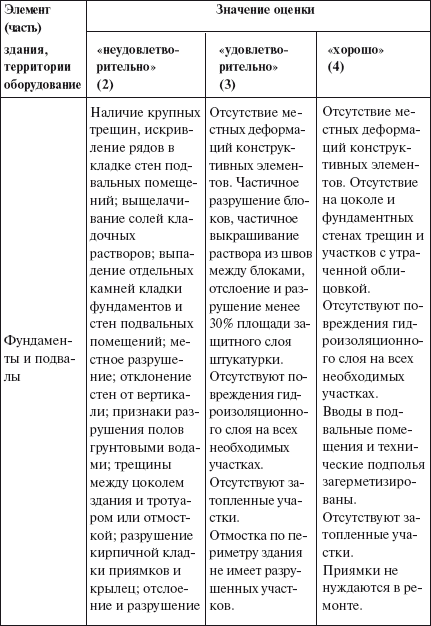 | Элемент (часть) здания, территории оборудование | Значение оценки | | |
|---|---|---|---|
| | «неудовлетворительно» (2) | «удовлетворительно» (3) | «хорошо» (4) |
| Фундаменты и подвалы | Наличие крупных трещин, искривление рядов в кладке стен подвальных помещений; выщелачивание солей кладочных растворов; выпадение отдельных камней кладки фундаментов и стен подвальных помещений; местное разрушение; отклонение стен от вертикали; признаки разрушения полов грунтовыми водами; трещины между цоколем здания и тротуаром или отмосткой; разрушение кирпичной кладки приямков и крылец; отслоение и разрушение | Отсутствие местных деформаций конструктивных элементов. Частичное разрушение блоков, частичное выкрашивание раствора из швов между блоками, отслоение и разрушение менее 30% площади защитного слоя штукатурки. Отсутствуют повреждения гидроизоляционного слоя на всех необходимых участках. Отсутствуют затопленные участки. Отмостка по периметру здания не имеет разрушенных участков. | Отсутствие местных деформаций конструктивных элементов. Отсутствие на цоколе и фундаментных стенах трещин и участков с утраченной облицовкой. Отсутствуют повреждения гидроизоляционного слоя на всех необходимых участках. Вводы в подвальные помещения и технические подполья загерметизированы. Отсутствуют затопленные участки. Приямки не нуждаются в ремонте. |